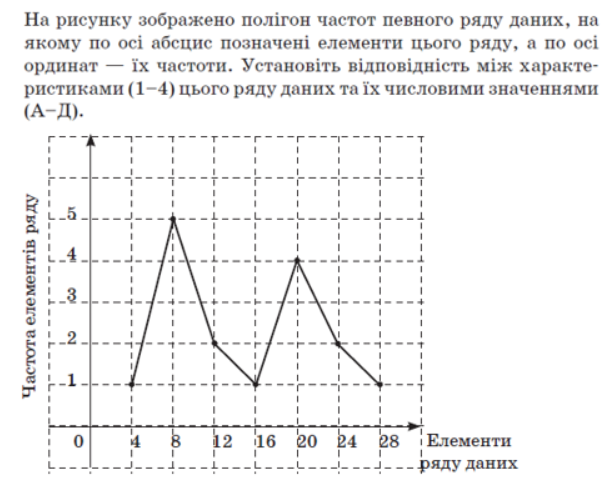 На рисунку зображено полігон частот певного ряду даних, на якому по осі абсцис позначені елементи цього ряду, а по осі ординат — їх частоти. Установіть відповідність між характеристиками (1–4) цього ряду даних та їх числовими значеннями (А–Д).

Частота елементів ряду

5
4
3
2
1

0 4 8 12 16 20 24 28 Елементи ряду даних